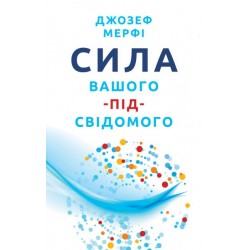 ДЖОЗЕФ
МЕРФІ

СИЛА
ВАШОГО
-ПІД-
СВІДОМОГО